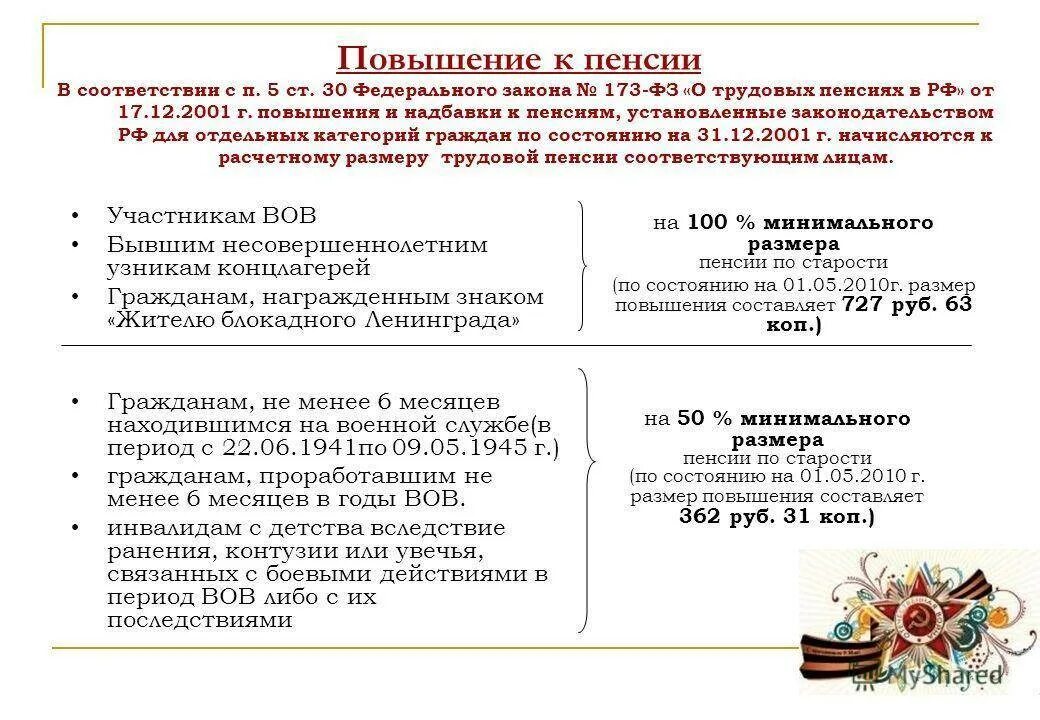 Повышение к пенсии

В соответствии с п. 5 ст. 30 Федерального закона № 173-ФЗ «О трудовых пенсиях в РФ» от 17.12.2001 г. повышения и надбавки к пенсиям, установленные законодательством РФ для отдельных категорий граждан по состоянию на 31.12.2001 г. начисляются к расчетному размеру трудовой пенсии соответствующим лицам.

• Участникам ВОВ
• Бывшим несовершеннолетним узникам концлагерей
• Гражданам, награжденным знаком «Жителю блокадного Ленинграда»

на 100 % минимального размера пенсии по старости (по состоянию на 01.05.2010г. размер повышения составляет 727 руб. 63 коп.)

• Гражданам, не менее 6 месяцев находившимся на военной службе(в период с 22.06.1941по 09.05.1945 г.)
• гражданам, проработавшим не менее 6 месяцев в годы ВОВ.
• инвалидам с детства вследствие ранения, контузии или увечья, связанных с боевыми действиями в период ВОВ либо с их последствиями

на 50 % минимального размера пенсии по старости (по состоянию на 01.05.2010 г. размер повышения составляет 362 руб. 31 коп.)

MyShared